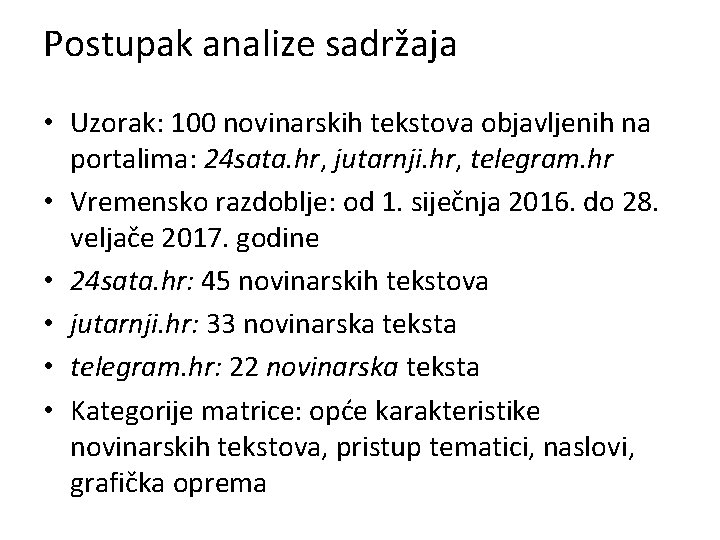 Postupak analize sadržaja

• Uzorak: 100 novinarskih tekstova objavljenih na portalima: 24sata.hr, jutarnji.hr, telegram.hr
• Vremensko razdoblje: od 1. siječnja 2016. do 28. veljače 2017. godine
• 24sata.hr: 45 novinarskih tekstova
• jutarnji.hr: 33 novinarska teksta
• telegram.hr: 22 novinarska teksta
• Kategorije matrice: opće karakteristike novinarskih tekstova, pristup tematici, naslovi, grafička oprema